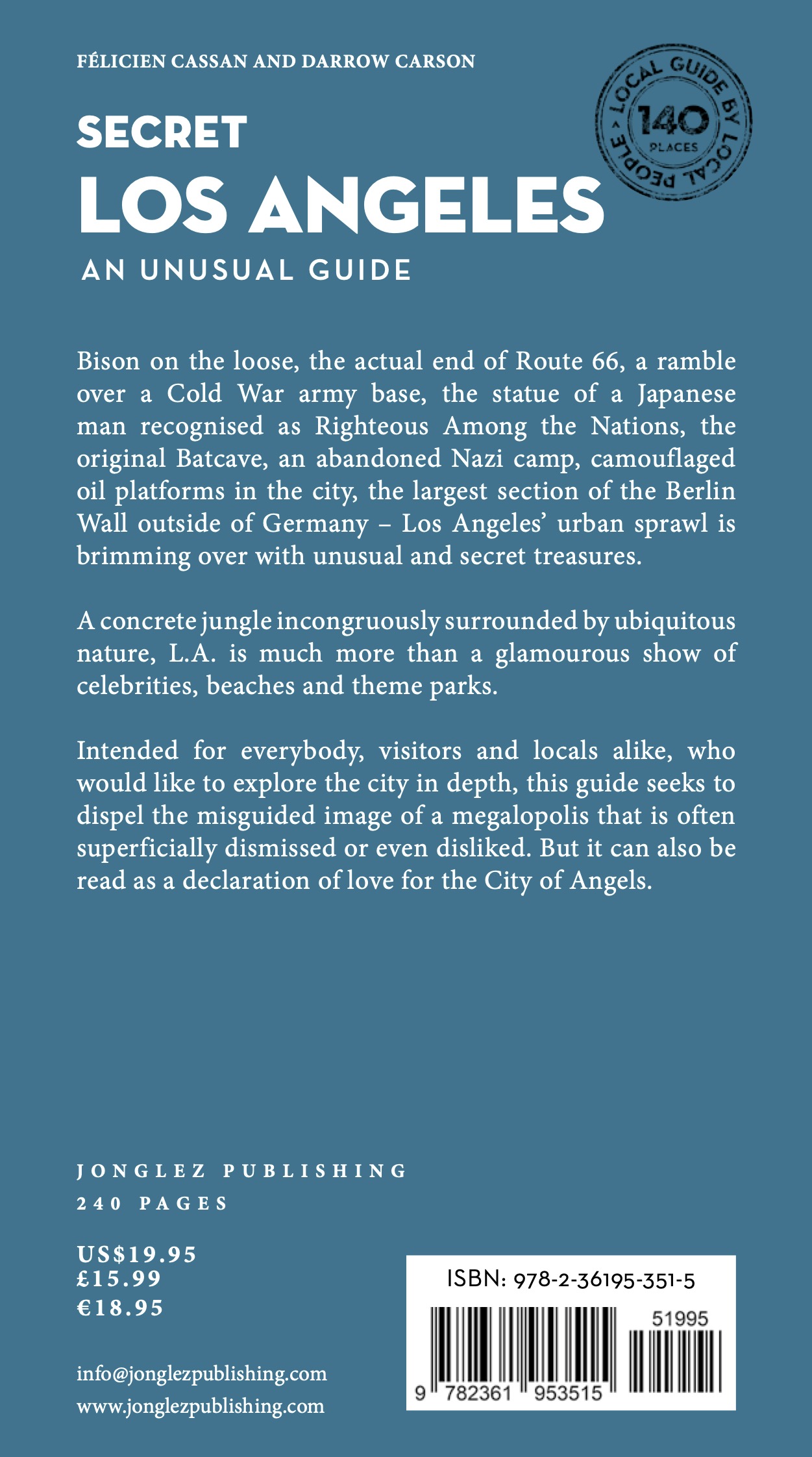 FÉLICIEN CASSAN AND DARROW CARSON

LOCAL GUIDE BY LOCAL PEOPLE
140
PLACES

SECRET
LOS ANGELES
AN UNUSUAL GUIDE

Bison on the loose, the actual end of Route 66, a ramble over a Cold War army base, the statue of a Japanese man recognised as Righteous Among the Nations, the original Batcave, an abandoned Nazi camp, camouflaged oil platforms in the city, the largest section of the Berlin Wall outside of Germany – Los Angeles' urban sprawl is brimming over with unusual and secret treasures.

A concrete jungle incongruously surrounded by ubiquitous nature, L.A. is much more than a glamourous show of celebrities, beaches and theme parks.

Intended for everybody, visitors and locals alike, who would like to explore the city in depth, this guide seeks to dispel the misguided image of a megalopolis that is often superficially dismissed or even disliked. But it can also be read as a declaration of love for the City of Angels.

JONGLEZ PUBLISHING
240 PAGES

US$19.95
£15.99
€18.95

info@jonglezpublishing.com
www.jonglezpublishing.com

ISBN: 978-2-36195-351-5
51995
9 782361 953515